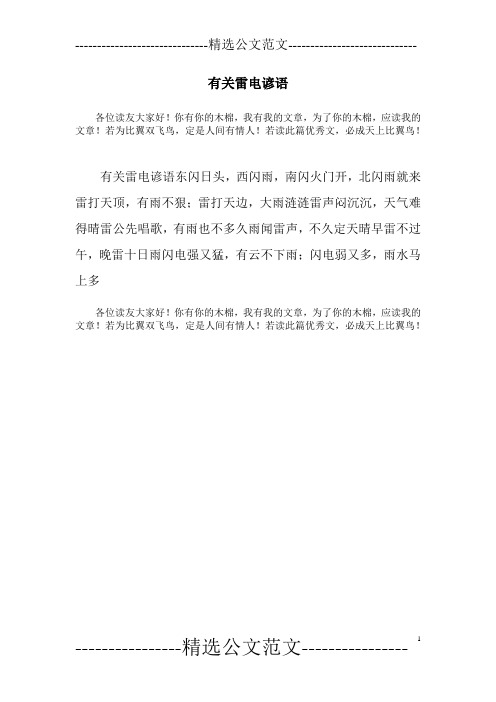 -----------------------------精选公文范文-----------------------------

有关雷电谚语

各位读友大家好！你有你的木棉，我有我的文章，为了你的木棉，应读我的文章！若为比翼双飞鸟，定是人间有情人！若读此篇优秀文，必成天上比翼鸟！

有关雷电谚语东闪日头，西闪雨，南闪火门开，北闪雨就来雷打天顶，有雨不狠；雷打天边，大雨涟涟雷声闷沉沉，天气难得晴雷公先唱歌，有雨也不多久雨闻雷声，不久定天晴早雷不过午，晚雷十日雨闪电强又猛，有云不下雨；闪电弱又多，雨水马上多

各位读友大家好！你有你的木棉，我有我的文章，为了你的木棉，应读我的文章！若为比翼双飞鸟，定是人间有情人！若读此篇优秀文，必成天上比翼鸟！

----------------精选公文范文----------------

1